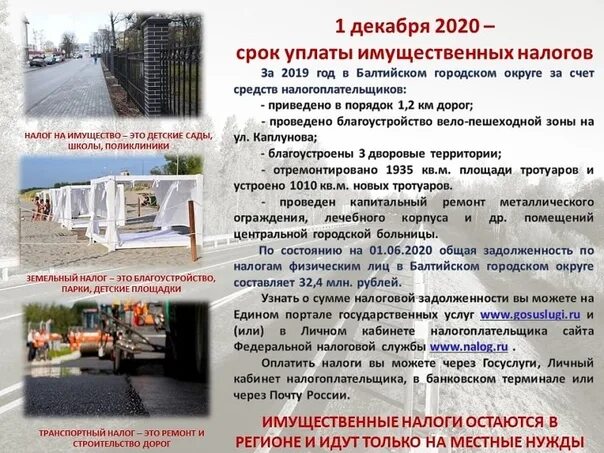 НАЛОГ НА ИМУЩЕСТВО – ЭТО ДЕТСКИЕ САДЫ, ШКОЛЫ, ПОЛИКЛИНИКИ

ЗЕМЕЛЬНЫЙ НАЛОГ – ЭТО БЛАГОУСТРОЙСТВО, ПАРКИ, ДЕТСКИЕ ПЛОЩАДКИ

ТРАНСПОРТНЫЙ НАЛОГ – ЭТО РЕМОНТ И СТРОИТЕЛЬСТВО ДОРОГ

1 декабря 2020 –
срок уплаты имущественных налогов

За 2019 год в Балтийском городском округе за счет средств налогоплательщиков:

- приведено в порядок 1,2 км дорог;

- проведено благоустройство вело-пешеходной зоны на ул. Каплунова;

- благоустроены 3 дворовые территории;

- отремонтировано 1935 кв.м. площади тротуаров и устроено 1010 кв.м. новых тротуаров.

- проведен капитальный ремонт металлического ограждения, лечебного корпуса и др. помещений центральной городской больницы.

По состоянию на 01.06.2020 общая задолженность по налогам физическим лиц в Балтийском городском округе составляет 32,4 млн. рублей.

Узнать о сумме налоговой задолженности вы можете на Едином портале государственных услуг www.gosuslugi.ru и (или) в Личном кабинете налогоплательщика сайта Федеральной налоговой службы www.nalog.ru .

Оплатить налоги вы можете через Госуслуги, Личный кабинет налогоплательщика, в банковском терминале или через Почту России.

ИМУЩЕСТВЕННЫЕ НАЛОГИ ОСТАЮТСЯ В РЕГИОНЕ И ИДУТ ТОЛЬКО НА МЕСТНЫЕ НУЖДЫ